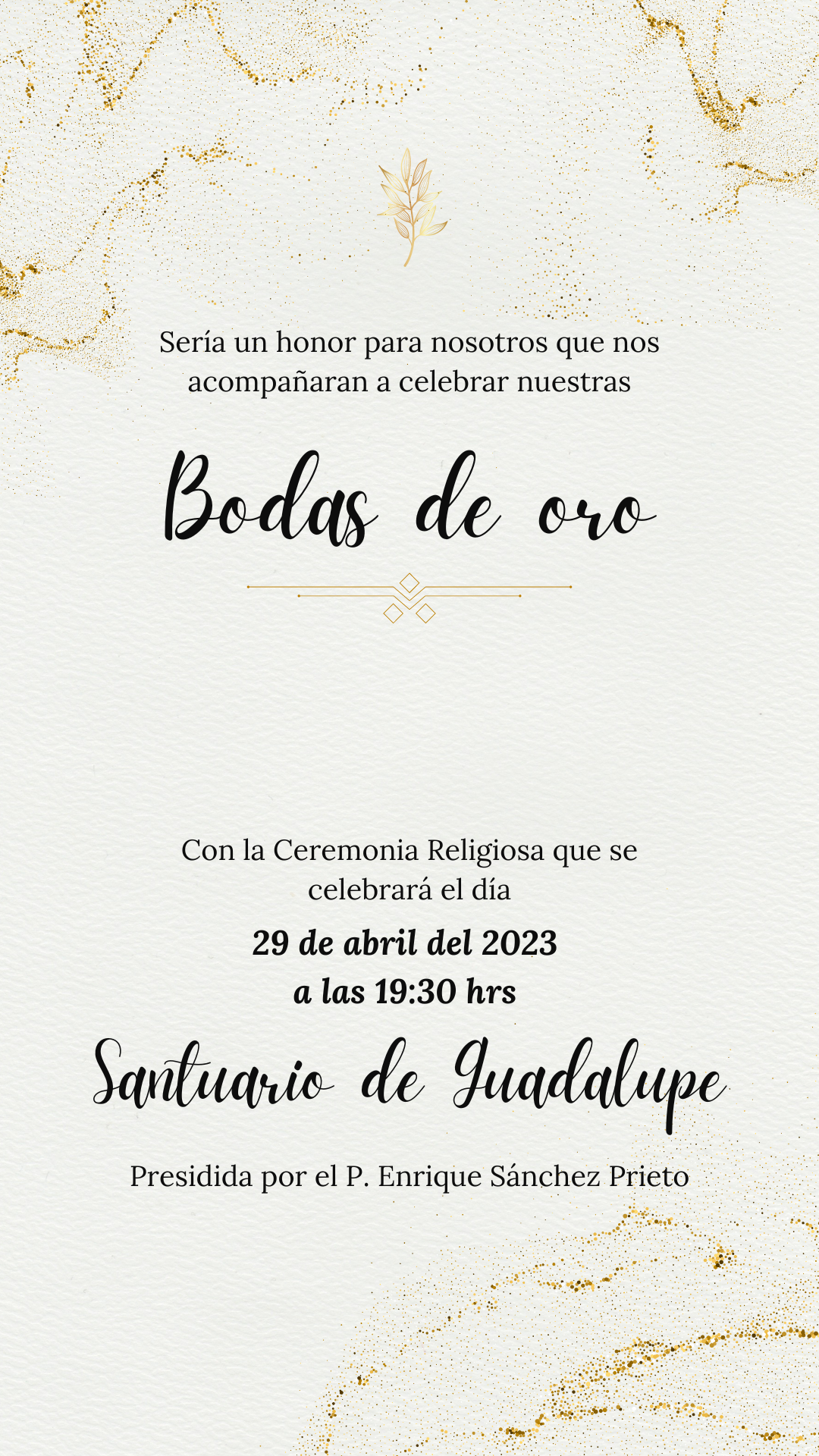 Sería un honor para nosotros que nos acompañaran a celebrar nuestras

Bodas de oro

Con la Ceremonia Religiosa que se celebrará el día

29 de abril del 2023
a las 19:30 hrs

Santuario de Guadalupe

Presidida por el P. Enrique Sánchez Prieto